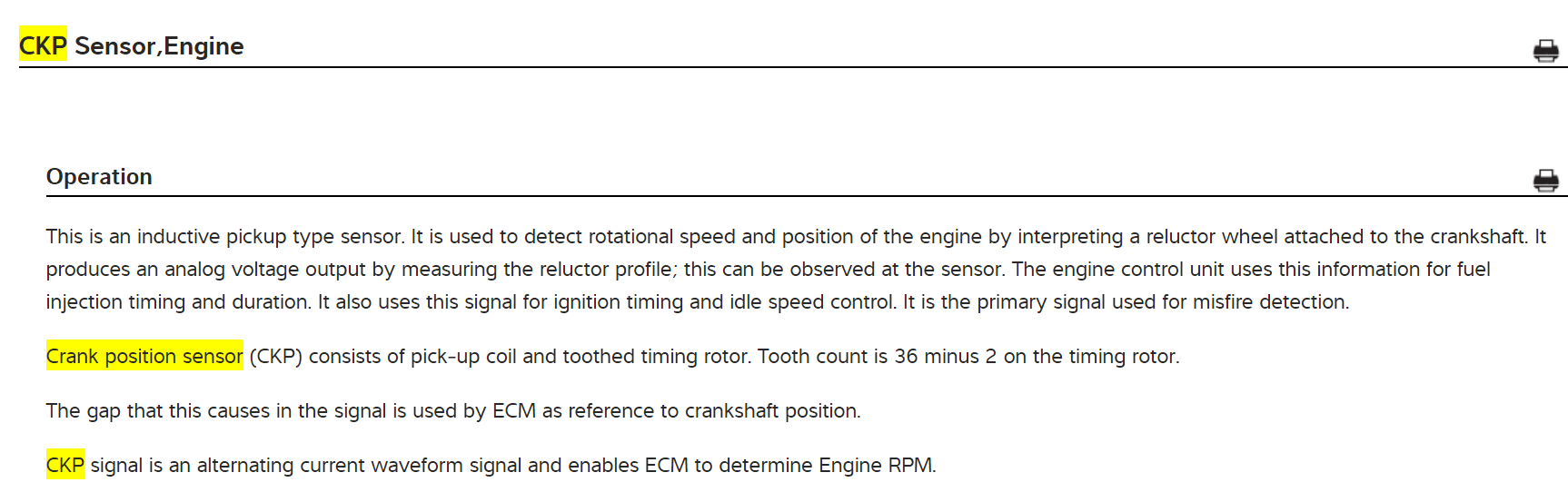 CKP Sensor,Engine

Operation

This is an inductive pickup type sensor. It is used to detect rotational speed and position of the engine by interpreting a reluctor wheel attached to the crankshaft. It produces an analog voltage output by measuring the reluctor profile; this can be observed at the sensor. The engine control unit uses this information for fuel injection timing and duration. It also uses this signal for ignition timing and idle speed control. It is the primary signal used for misfire detection.

Crank position sensor (CKP) consists of pick-up coil and toothed timing rotor. Tooth count is 36 minus 2 on the timing rotor.

The gap that this causes in the signal is used by ECM as reference to crankshaft position.

CKP signal is an alternating current waveform signal and enables ECM to determine Engine RPM.